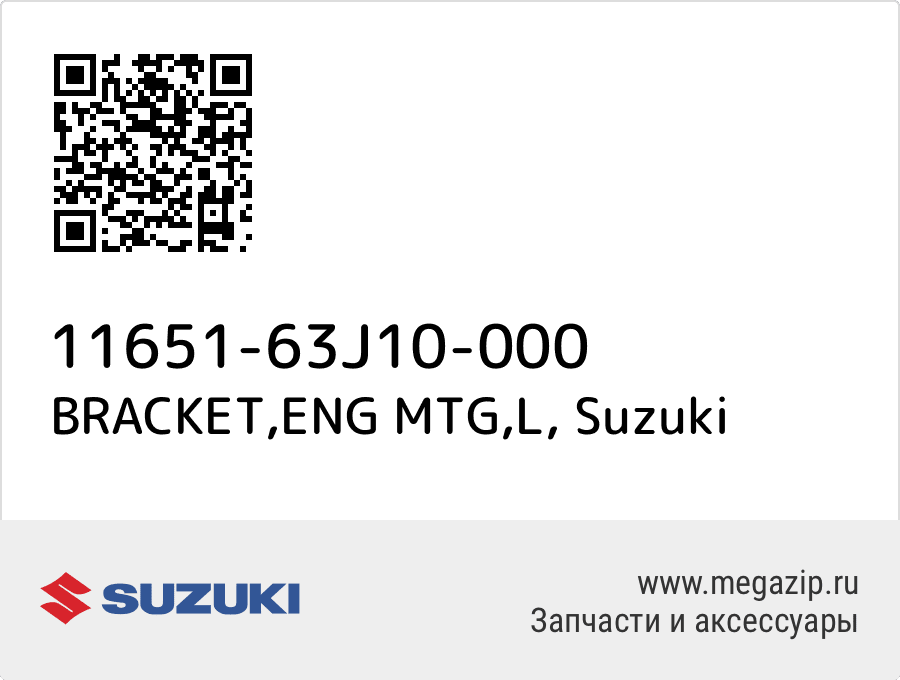 11651-63J10-000
BRACKET,ENG MTG,L, Suzuki

SUZUKI

www.megazip.ru
Запчасти и аксессуары